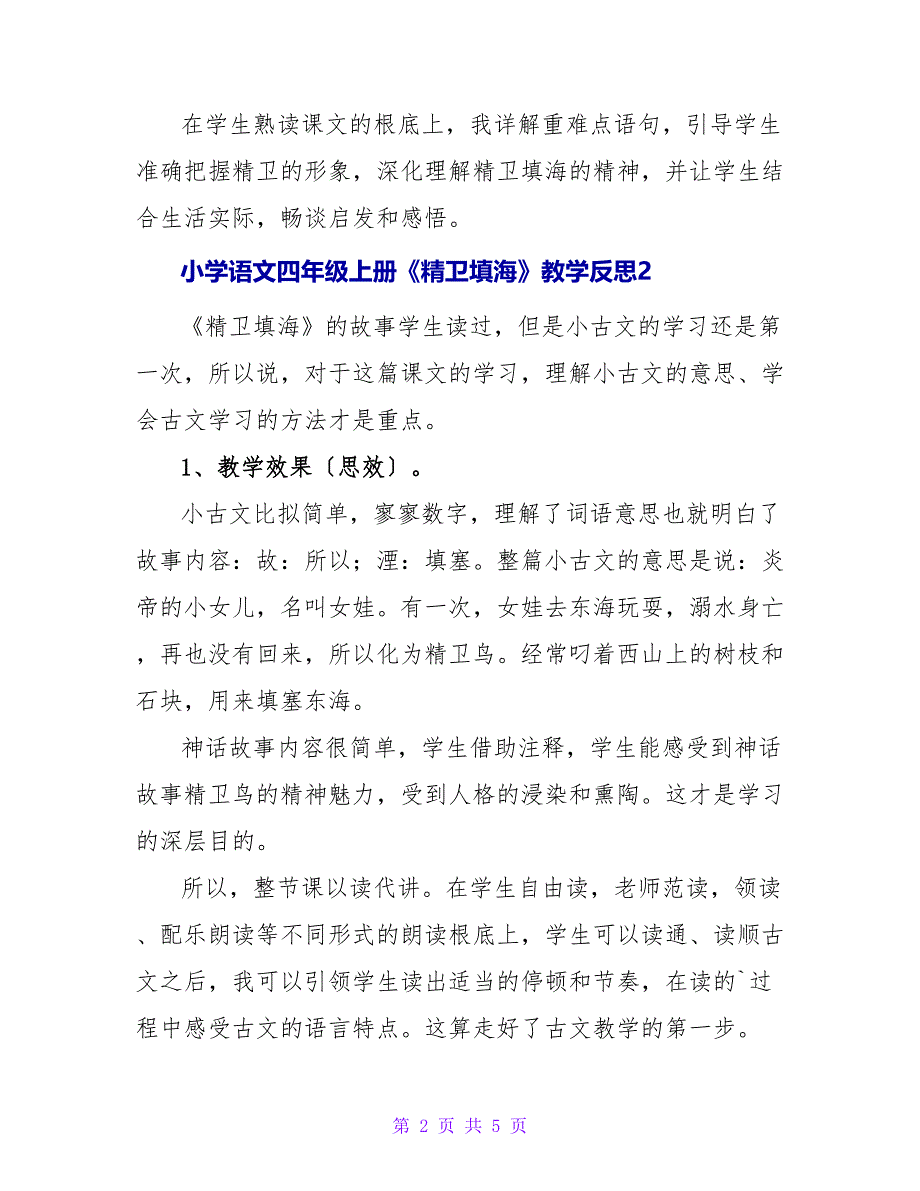 在学生熟读课文的根底上，我详解重难点语句，引导学生准确把握精卫的形象，深化理解精卫填海的精神，并让学生结合生活实际，畅谈启发和感悟。

小学语文四年级上册《精卫填海》教学反思2

《精卫填海》的故事学生读过，但是小古文的学习还是第一次，所以说，对于这篇课文的学习，理解小古文的意思、学会古文学习的方法才是重点。

1、教学效果〔思效〕。

小古文比拟简单，寥寥数字，理解了词语意思也就明白了故事内容：故：所以；湮：填塞。整篇小古文的意思是说：炎帝的小女儿，名叫女娃。有一次，女娃去东海玩耍，溺水身亡，再也没有回来，所以化为精卫鸟。经常叼着西山上的树枝和石块，用来填塞东海。

神话故事内容很简单，学生借助注释，学生能感受到神话故事精卫鸟的精神魅力，受到人格的浸染和熏陶。这才是学习的深层目的。

所以，整节课以读代讲。在学生自由读，老师范读，领读、配乐朗读等不同形式的朗读根底上，学生可以读通、读顺古文之后，我可以引领学生读出适当的停顿和节奏，在读的`过程中感受古文的语言特点。这算走好了古文教学的第一步。

第 2 页 共 5 页